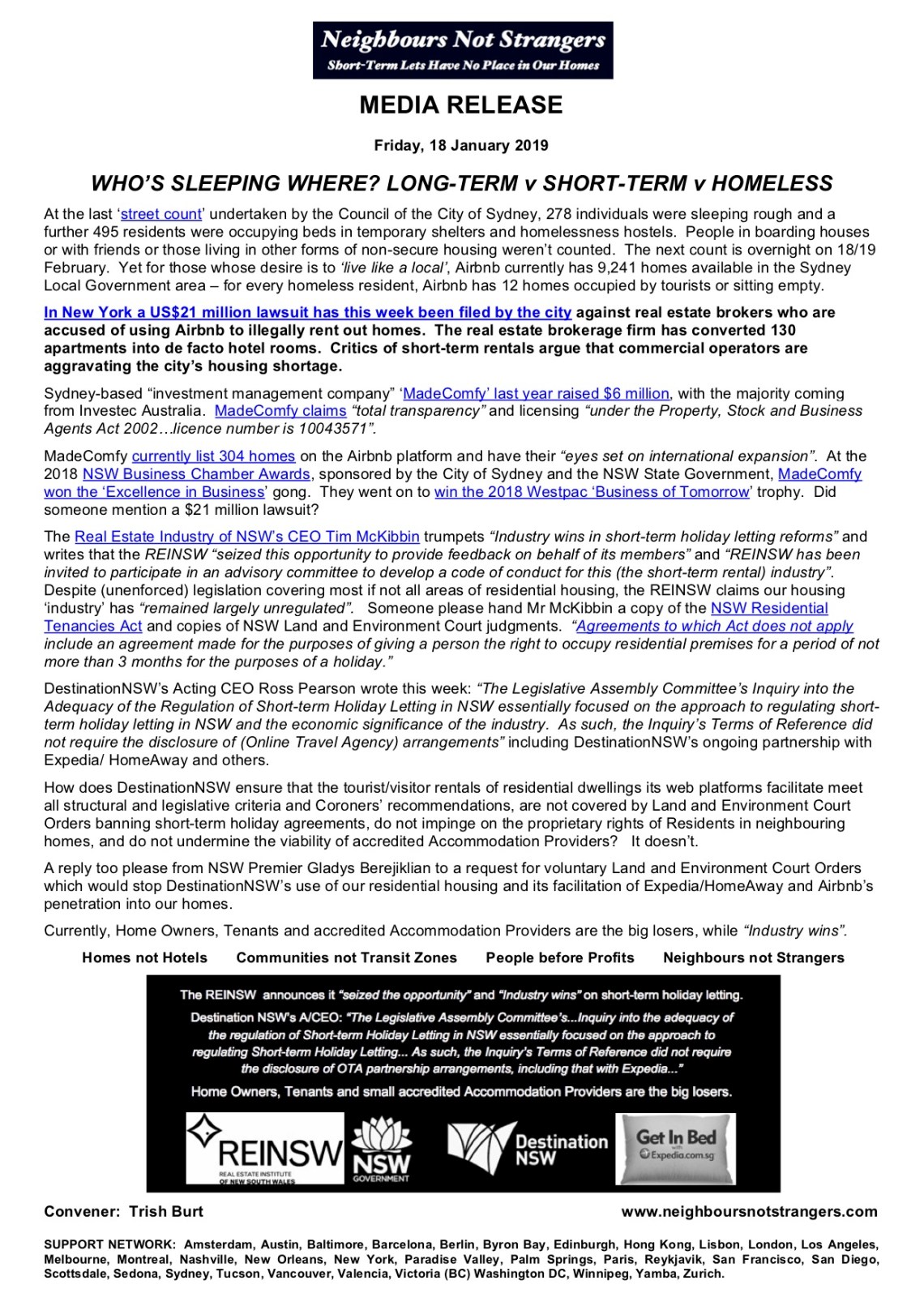 Neighbours Not Strangers
Short-Term Lets Have No Place in Our Homes

MEDIA RELEASE

Friday, 18 January 2019

WHO'S SLEEPING WHERE? LONG-TERM v SHORT-TERM v HOMELESS

At the last 'street count' undertaken by the Council of the City of Sydney, 278 individuals were sleeping rough and a further 495 residents were occupying beds in temporary shelters and homelessness hostels. People in boarding houses or with friends or those living in other forms of non-secure housing weren't counted. The next count is overnight on 18/19 February. Yet for those whose desire is to 'live like a local', Airbnb currently has 9,241 homes available in the Sydney Local Government area – for every homeless resident, Airbnb has 12 homes occupied by tourists or sitting empty.

In New York a US$21 million lawsuit has this week been filed by the city against real estate brokers who are accused of using Airbnb to illegally rent out homes. The real estate brokerage firm has converted 130 apartments into de facto hotel rooms. Critics of short-term rentals argue that commercial operators are aggravating the city's housing shortage.

Sydney-based "investment management company" 'MadeComfy' last year raised $6 million, with the majority coming from Investec Australia. MadeComfy claims "total transparency" and licensing "under the Property, Stock and Business Agents Act 2002…licence number is 10043571".

MadeComfy currently list 304 homes on the Airbnb platform and have their "eyes set on international expansion". At the 2018 NSW Business Chamber Awards, sponsored by the City of Sydney and the NSW State Government, MadeComfy won the 'Excellence in Business' gong. They went on to win the 2018 Westpac 'Business of Tomorrow' trophy. Did someone mention a $21 million lawsuit?

The Real Estate Industry of NSW's CEO Tim McKibbin trumpets "Industry wins in short-term holiday letting reforms" and writes that the REINSW "seized this opportunity to provide feedback on behalf of its members" and "REINSW has been invited to participate in an advisory committee to develop a code of conduct for this (the short-term rental) industry". Despite (unenforced) legislation covering most if not all areas of residential housing, the REINSW claims our housing 'industry' has "remained largely unregulated". Someone please hand Mr McKibbin a copy of the NSW Residential Tenancies Act and copies of NSW Land and Environment Court judgments. "Agreements to which Act does not apply include an agreement made for the purposes of giving a person the right to occupy residential premises for a period of not more than 3 months for the purposes of a holiday."

DestinationNSW's Acting CEO Ross Pearson wrote this week: "The Legislative Assembly Committee's Inquiry into the Adequacy of the Regulation of Short-term Holiday Letting in NSW essentially focused on the approach to regulating short-term holiday letting in NSW and the economic significance of the industry. As such, the Inquiry's Terms of Reference did not require the disclosure of (Online Travel Agency) arrangements" including DestinationNSW's ongoing partnership with Expedia/ HomeAway and others.

How does DestinationNSW ensure that the tourist/visitor rentals of residential dwellings its web platforms facilitate meet all structural and legislative criteria and Coroners' recommendations, are not covered by Land and Environment Court Orders banning short-term holiday agreements, do not impinge on the proprietary rights of Residents in neighbouring homes, and do not undermine the viability of accredited Accommodation Providers? It doesn't.

A reply too please from NSW Premier Gladys Berejiklian to a request for voluntary Land and Environment Court Orders which would stop DestinationNSW's use of our residential housing and its facilitation of Expedia/HomeAway and Airbnb's penetration into our homes.

Currently, Home Owners, Tenants and accredited Accommodation Providers are the big losers, while "Industry wins".

Homes not Hotels Communities not Transit Zones People before Profits Neighbours not Strangers

The REINSW announces it "seized the opportunity" and "Industry wins" on short-term holiday letting.

Destination NSW's A/CEO: "The Legislative Assembly Committee's...Inquiry into the adequacy of the regulation of Short-term Holiday Letting in NSW essentially focused on the approach to regulating Short-term Holiday Letting... As such, the Inquiry's Terms of Reference did not require the disclosure of OTA partnership arrangements, including that with Expedia..."

Home Owners, Tenants and small accredited Accommodation Providers are the big losers.

REINSW REAL ESTATE INSTITUTE OF NEW SOUTH WALES
NSW GOVERNMENT
Destination NSW
Get In Bed with Expedia.com.sg

Convener: Trish Burt www.neighboursnotstrangers.com

SUPPORT NETWORK: Amsterdam, Austin, Baltimore, Barcelona, Berlin, Byron Bay, Edinburgh, Hong Kong, Lisbon, London, Los Angeles, Melbourne, Montreal, Nashville, New Orleans, New York, Paradise Valley, Palm Springs, Paris, Reykjavik, San Francisco, San Diego, Scottsdale, Sedona, Sydney, Tucson, Vancouver, Valencia, Victoria (BC) Washington DC, Winnipeg, Yamba, Zurich.